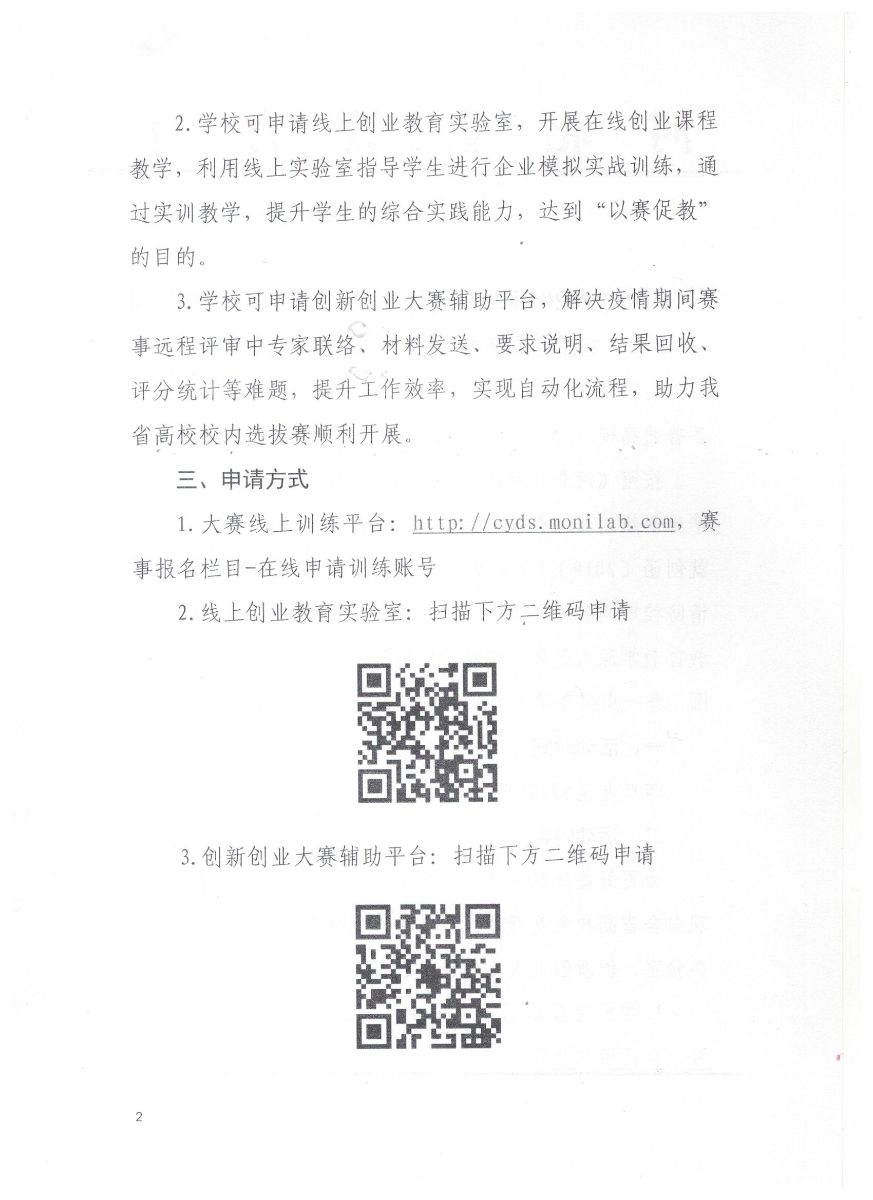 2.学校可申请线上创业教育实验室，开展在线创业课程教学，利用线上实验室指导学生进行企业模拟实战训练，通过实训教学，提升学生的综合实践能力，达到“以赛促教”的目的。

3.学校可申请创新创业大赛辅助平台，解决疫情期间赛事远程评审中专家联络、材料发送、要求说明、结果回收、评分统计等难题，提升工作效率，实现自动化流程，助力我省高校校内选拔赛顺利开展。

三、申请方式

1.大赛线上训练平台：http://cyds.monilab.com，赛事报名栏目-在线申请训练账号

2.线上创业教育实验室：扫描下方二维码申请

3.创新创业大赛辅助平台：扫描下方二维码申请

2